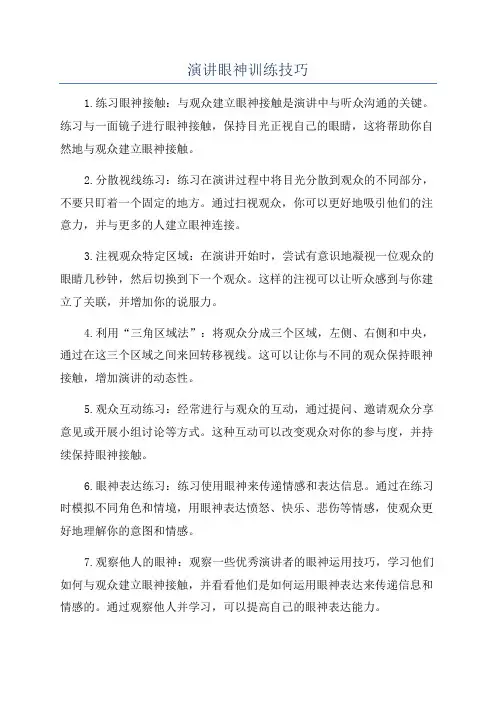 演讲眼神训练技巧

1.练习眼神接触：与观众建立眼神接触是演讲中与听众沟通的关键。练习与一面镜子进行眼神接触，保持目光正视自己的眼睛，这将帮助你自然地与观众建立眼神接触。

2.分散视线练习：练习在演讲过程中将目光分散到观众的不同部分，不要只盯着一个固定的地方。通过扫视观众，你可以更好地吸引他们的注意力，并与更多的人建立眼神连接。

3.注视观众特定区域：在演讲开始时，尝试有意识地凝视一位观众的眼睛几秒钟，然后切换到下一个观众。这样的注视可以让听众感到与你建立了关联，并增加你的说服力。

4.利用“三角区域法”：将观众分成三个区域，左侧、右侧和中央，通过在这三个区域之间来回转移视线。这可以让你与不同的观众保持眼神接触，增加演讲的动态性。

5.观众互动练习：经常进行与观众的互动，通过提问、邀请观众分享意见或开展小组讨论等方式。这种互动可以改变观众对你的参与度，并持续保持眼神接触。

6.眼神表达练习：练习使用眼神来传递情感和表达信息。通过在练习时模拟不同角色和情境，用眼神表达愤怒、快乐、悲伤等情感，使观众更好地理解你的意图和情感。

7.观察他人的眼神：观察一些优秀演讲者的眼神运用技巧，学习他们如何与观众建立眼神接触，并看看他们是如何运用眼神表达来传递信息和情感的。通过观察他人并学习，可以提高自己的眼神表达能力。